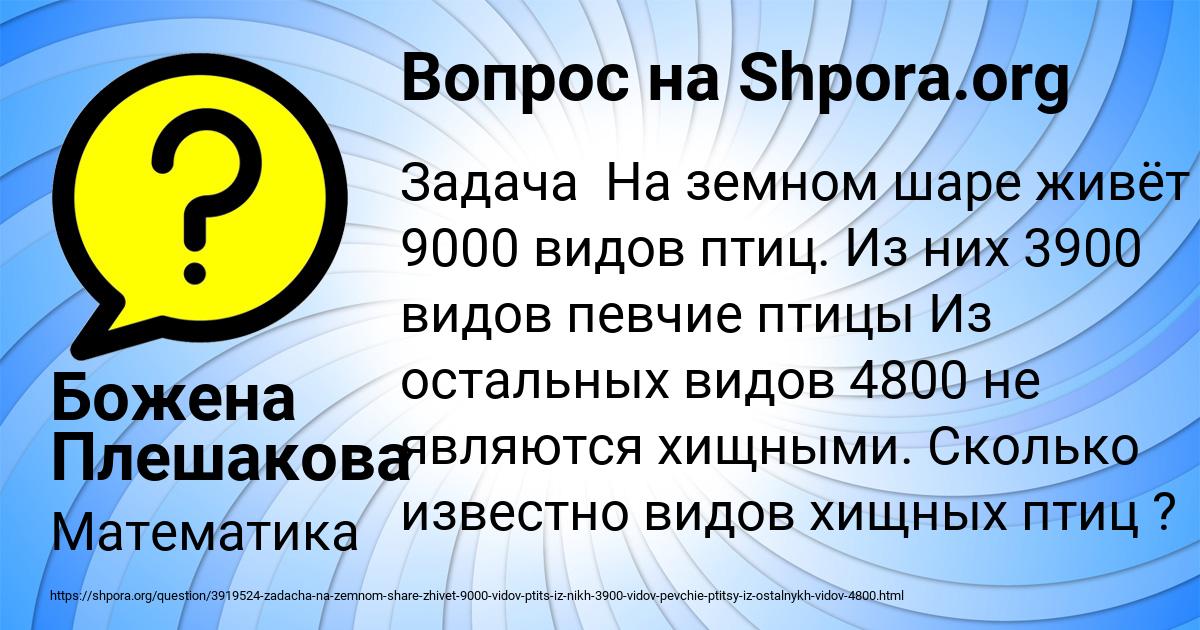 Вопрос на Shpora.org

Задача  На земном шаре живёт 9000 видов птиц. Из них 3900 видов певчие птицы Из остальных видов 4800 не являются хищными. Сколько известно видов хищных птиц ?

Божена Плешакова

Математика

https://shpora.org/question/3919524-zadacha-na-zemnom-share-zhivet-9000-vidov-ptits-iz-nikh-3900-vidov-pevchie-ptitsy-iz-ostalnykh-vidov-4800.html